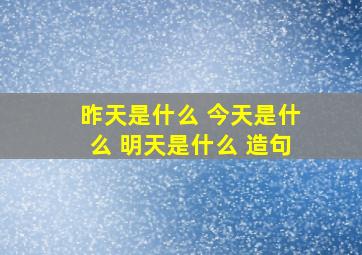 昨天是什么 今天是什么 明天是什么 造句